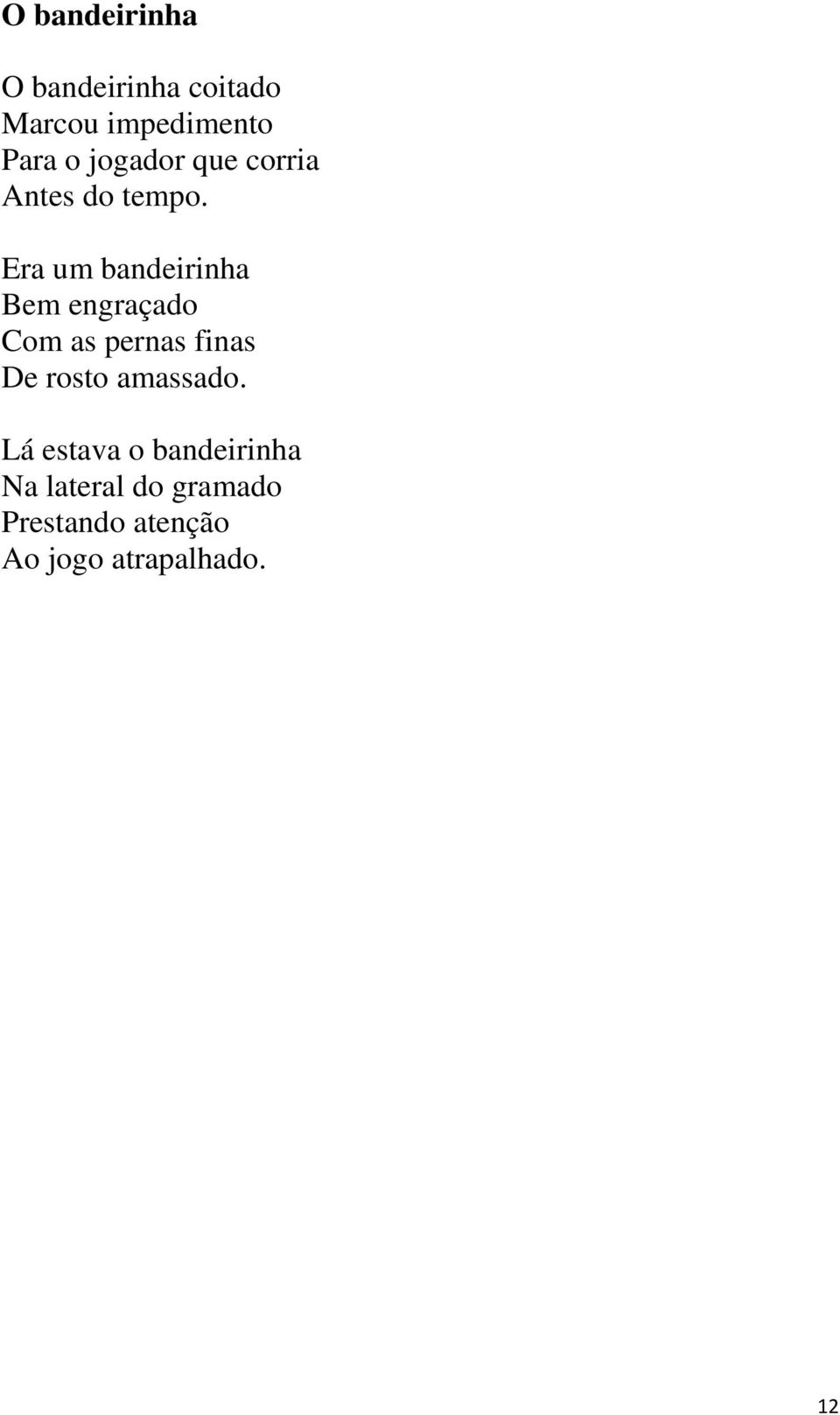 O bandeirinha

O bandeirinha coitado
Marcou impedimento
Para o jogador que corria
Antes do tempo.

Era um bandeirinha
Bem engraçado
Com as pernas finas
De rosto amassado.

Lá estava o bandeirinha
Na lateral do gramado
Prestando atenção
Ao jogo atrapalhado.

12